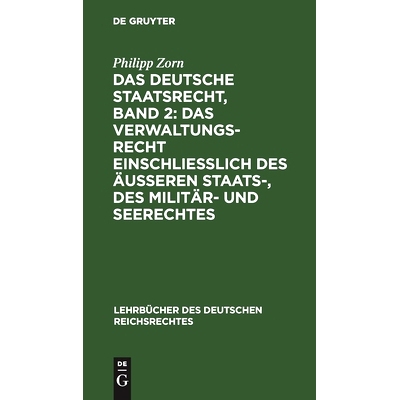 DE GRUYTER

Philipp Zorn

DAS DEUTSCHE STAATSRECHT, BAND 2: DAS VERWALTUNGSRECHT EINSCHLIESSLICH DES ÄUSSEREN STAATS-, DES MILITÄR- UND SEERECHTES

LEHRBÜCHER DES DEUTSCHEN REICHSRECHTES

DE G